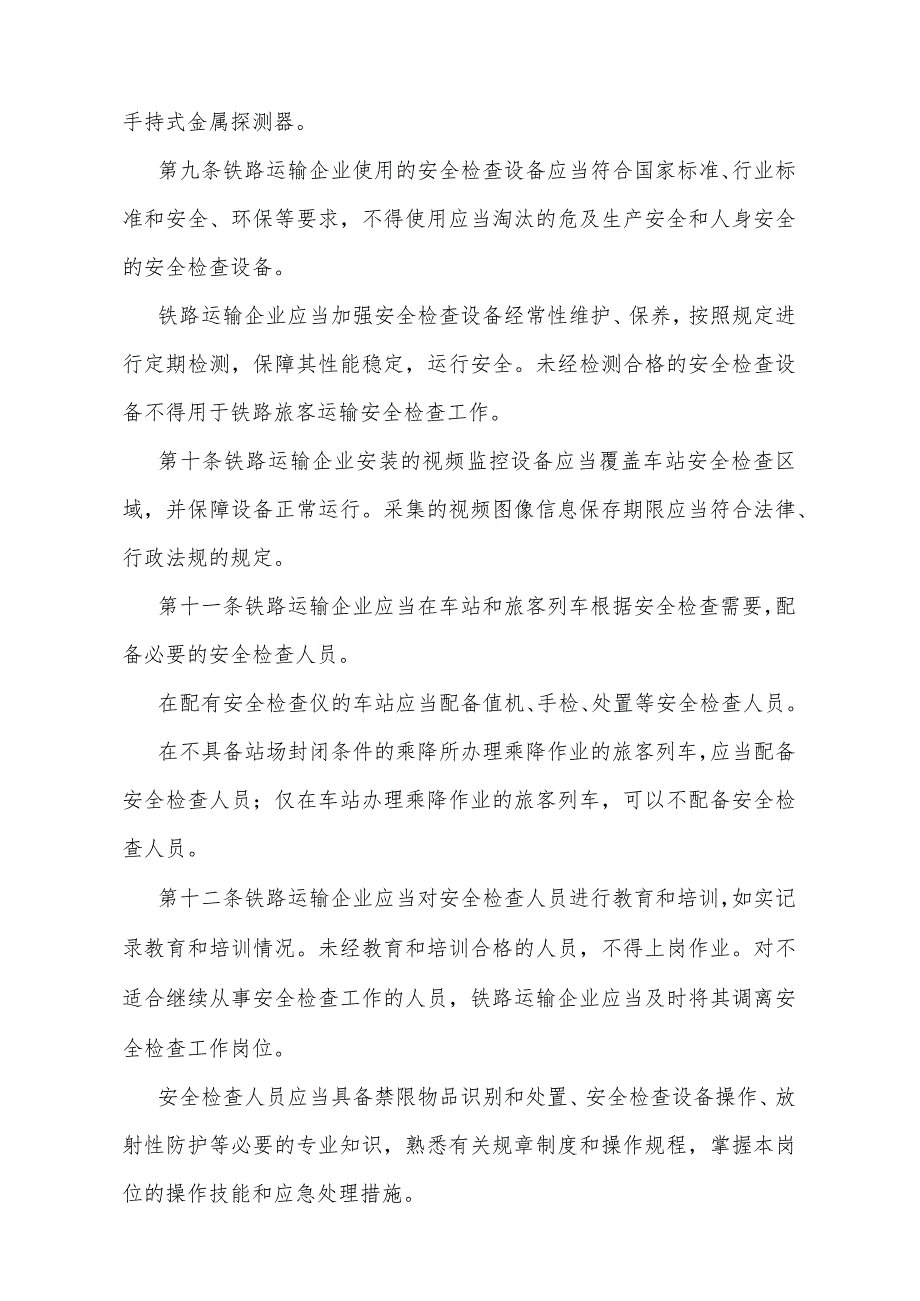 手持式金属探测器。

第九条铁路运输企业使用的安全检查设备应当符合国家标准、行业标准和安全、环保等要求，不得使用应当淘汰的危及生产安全和人身安全的安全检查设备。

铁路运输企业应当加强安全检查设备经常性维护、保养，按照规定进行定期检测，保障其性能稳定，运行安全。未经检测合格的安全检查设备不得用于铁路旅客运输安全检查工作。

第十条铁路运输企业安装的视频监控设备应当覆盖车站安全检查区域，并保障设备正常运行。采集的视频图像信息保存期限应当符合法律、行政法规的规定。

第十一条铁路运输企业应当在车站和旅客列车根据安全检查需要，配备必要的安全检查人员。

在配有安全检查仪的车站应当配备值机、手检、处置等安全检查人员。

在不具备站场封闭条件的乘降所办理乘降作业的旅客列车，应当配备安全检查人员；仅在车站办理乘降作业的旅客列车，可以不配备安全检查人员。

第十二条铁路运输企业应当对安全检查人员进行教育和培训，如实记录教育和培训情况。未经教育和培训合格的人员，不得上岗作业。对不适合继续从事安全检查工作的人员，铁路运输企业应当及时将其调离安全检查工作岗位。

安全检查人员应当具备禁限物品识别和处置、安全检查设备操作、放射性防护等必要的专业知识，熟悉有关规章制度和操作规程，掌握本岗位的操作技能和应急处理措施。